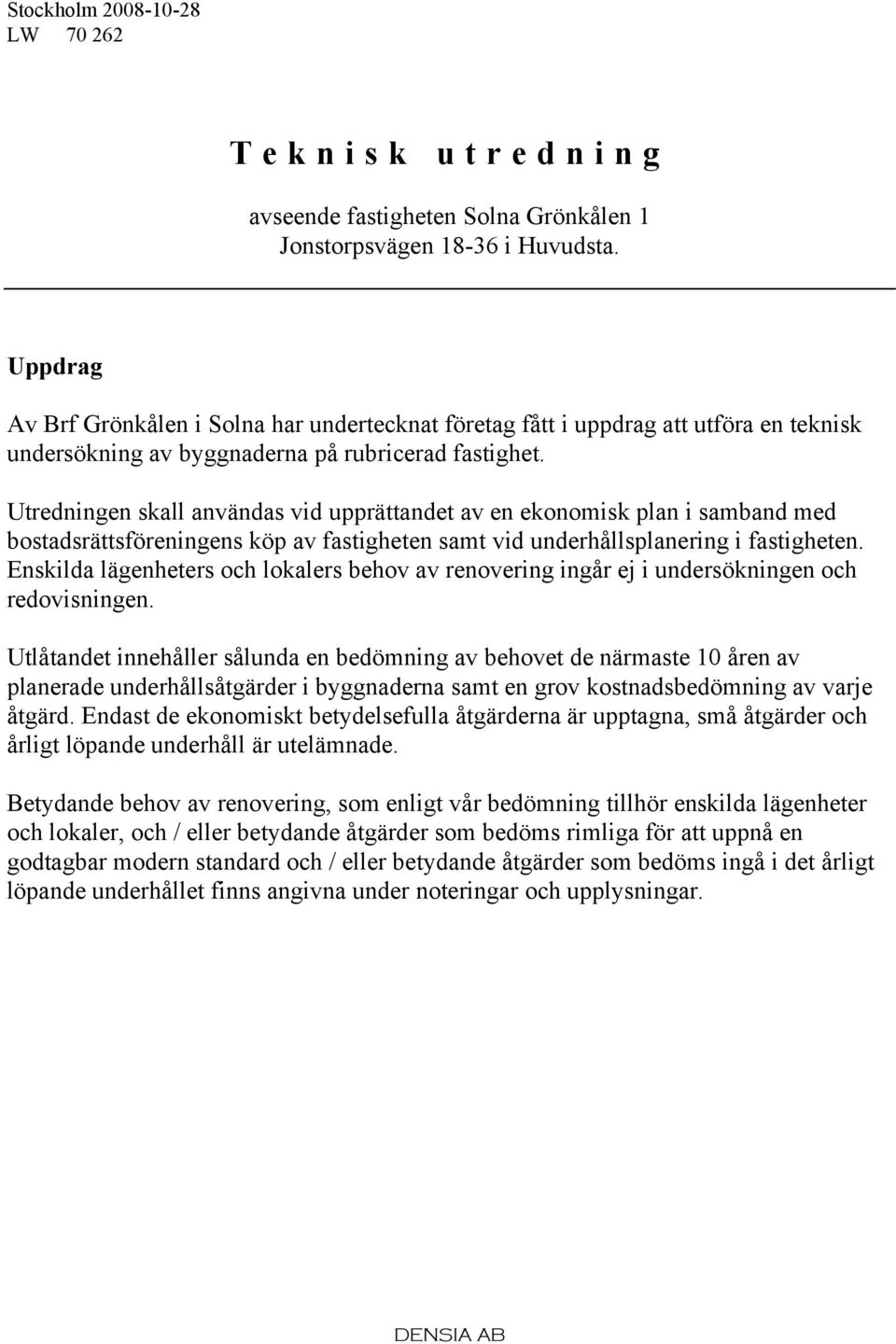 Stockholm 2008-10-28
LW 70 262

T e k n i s k u t r e d n i n g

avseende fastigheten Solna Grönkålen 1
Jonstorpsvägen 18-36 i Huvudsta.

Uppdrag

Av Brf Grönkålen i Solna har undertecknat företag fått i uppdrag att utföra en teknisk undersökning av byggnaderna på rubricerad fastighet.

Utredningen skall användas vid upprättandet av en ekonomisk plan i samband med bostadsrättsföreningens köp av fastigheten samt vid underhållsplanering i fastigheten. Enskilda lägenheters och lokalers behov av renovering ingår ej i undersökningen och redovisningen.

Utlåtandet innehåller sålunda en bedömning av behovet de närmaste 10 åren av planerade underhållsåtgärder i byggnaderna samt en grov kostnadsbedömning av varje åtgärd. Endast de ekonomiskt betydelsefulla åtgärderna är upptagna, små åtgärder och årligt löpande underhåll är utelämnade.

Betydande behov av renovering, som enligt vår bedömning tillhör enskilda lägenheter och lokaler, och / eller betydande åtgärder som bedöms rimliga för att uppnå en godtagbar modern standard och / eller betydande åtgärder som bedöms ingå i det årligt löpande underhållet finns angivna under noteringar och upplysningar.

DENSIA AB